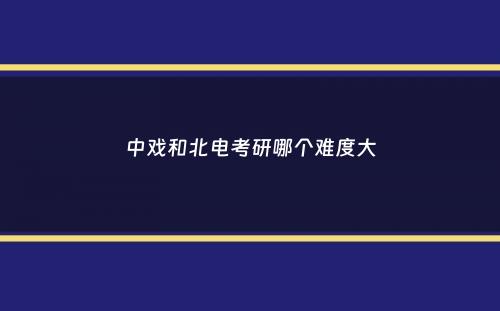 中戏和北电考研哪个难度大